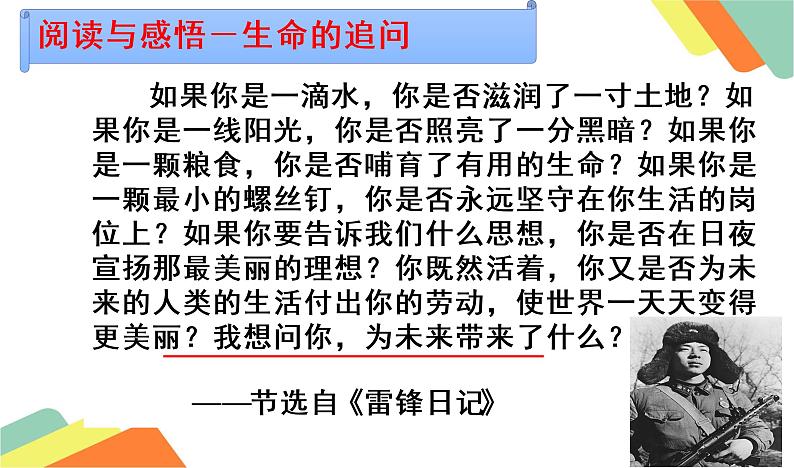 阅读与感悟－生命的追问

如果你是一滴水，你是否滋润了一寸土地？如果你是一线阳光，你是否照亮了一分黑暗？如果你是一颗粮食，你是否哺育了有用的生命？如果你是一颗最小的螺丝钉，你是否永远坚守在你生活的岗位上？如果你要告诉我们什么思想，你是否在日夜宣扬那最美丽的理想？你既然活着，你又是否为未来的人类的生活付出你的劳动，使世界一天天变得更美丽？我想问你，为未来带来了什么？

——节选自《雷锋日记》